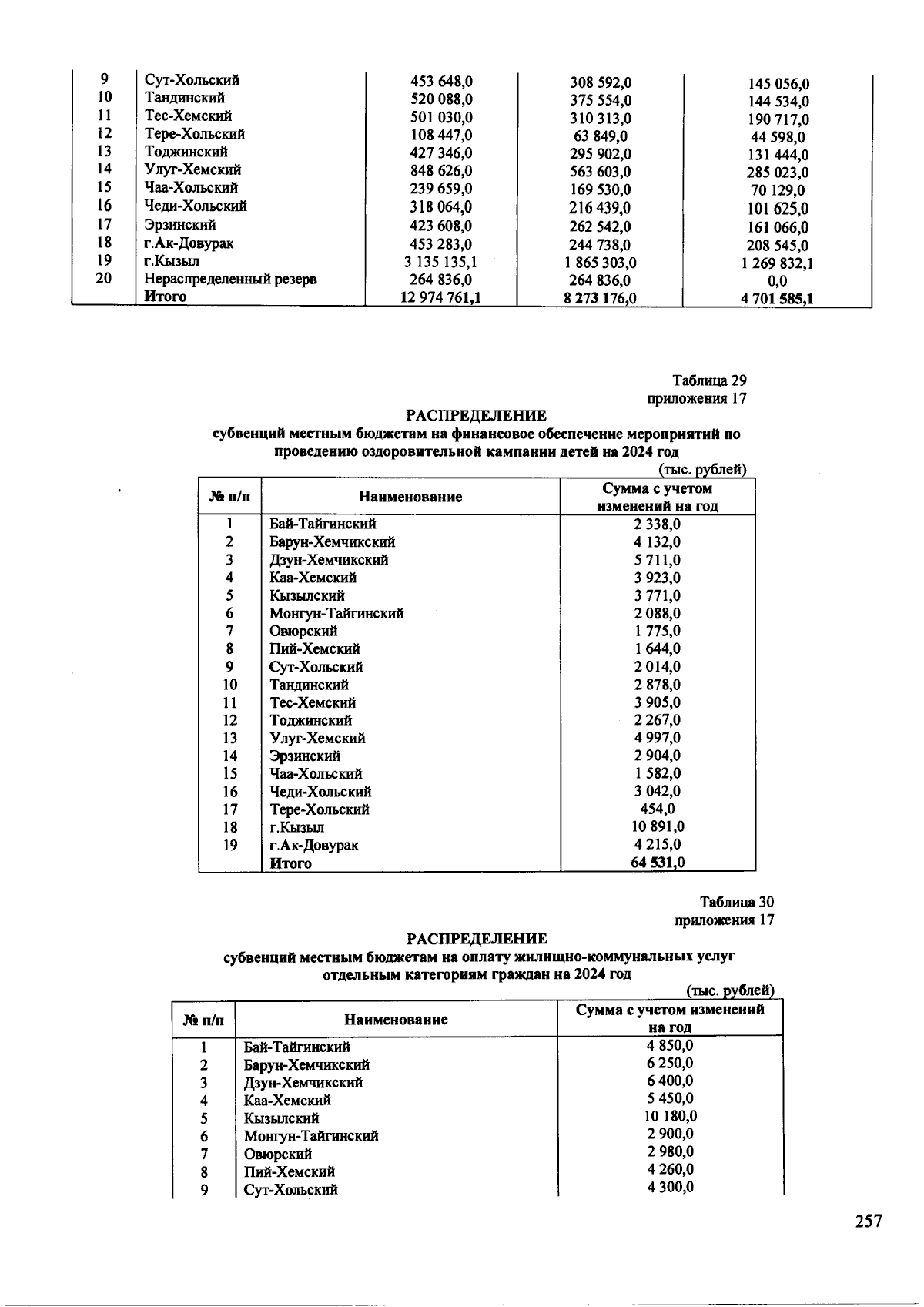 | 9 | Сут-Хольский | 453 648,0 | 308 592,0 | 145 056,0 |
|---|---|---|---|---|
| 10 | Тандинский | 520 088,0 | 375 554,0 | 144 534,0 |
| 11 | Тес-Хемский | 501 030,0 | 310 313,0 | 190 717,0 |
| 12 | Тере-Хольский | 108 447,0 | 63 849,0 | 44 598,0 |
| 13 | Тоджинский | 427 346,0 | 295 902,0 | 131 444,0 |
| 14 | Улуг-Хемский | 848 626,0 | 563 603,0 | 285 023,0 |
| 15 | Чаа-Хольский | 239 659,0 | 169 530,0 | 70 129,0 |
| 16 | Чеди-Хольский | 318 064,0 | 216 439,0 | 101 625,0 |
| 17 | Эрзинский | 423 608,0 | 262 542,0 | 161 066,0 |
| 18 | г.Ак-Довурак | 453 283,0 | 244 738,0 | 208 545,0 |
| 19 | г.Кызыл | 3 135 135,1 | 1 865 303,0 | 1 269 832,1 |
| 20 | Нераспределенный резерв | 264 836,0 | 264 836,0 | 0,0 |
| | Итого | 12 974 761,1 | 8 273 176,0 | 4 701 585,1 |

Таблица 29
приложения 17

РАСПРЕДЕЛЕНИЕ
субвенций местным бюджетам на финансовое обеспечение мероприятий по проведению оздоровительной кампании детей на 2024 год

(тыс. рублей)

| № п/п | Наименование | Сумма с учетом изменений на год |
|---|---|---|
| 1 | Бай-Тайгинский | 2 338,0 |
| 2 | Барун-Хемчикский | 4 132,0 |
| 3 | Дзун-Хемчикский | 5 711,0 |
| 4 | Каа-Хемский | 3 923,0 |
| 5 | Кызылский | 3 771,0 |
| 6 | Монгун-Тайгинский | 2 088,0 |
| 7 | Овюрский | 1 775,0 |
| 8 | Пий-Хемский | 1 644,0 |
| 9 | Сут-Хольский | 2 014,0 |
| 10 | Тандинский | 2 878,0 |
| 11 | Тес-Хемский | 3 905,0 |
| 12 | Тоджинский | 2 267,0 |
| 13 | Улуг-Хемский | 4 997,0 |
| 14 | Эрзинский | 2 904,0 |
| 15 | Чаа-Хольский | 1 582,0 |
| 16 | Чеди-Хольский | 3 042,0 |
| 17 | Тере-Хольский | 454,0 |
| 18 | г.Кызыл | 10 891,0 |
| 19 | г.Ак-Довурак | 4 215,0 |
| | Итого | 64 531,0 |

Таблица 30
приложения 17

РАСПРЕДЕЛЕНИЕ
субвенций местным бюджетам на оплату жилищно-коммунальных услуг отдельным категориям граждан на 2024 год

(тыс. рублей)

| № п/п | Наименование | Сумма с учетом изменений на год |
|---|---|---|
| 1 | Бай-Тайгинский | 4 850,0 |
| 2 | Барун-Хемчикский | 6 250,0 |
| 3 | Дзун-Хемчикский | 6 400,0 |
| 4 | Каа-Хемский | 5 450,0 |
| 5 | Кызылский | 10 180,0 |
| 6 | Монгун-Тайгинский | 2 900,0 |
| 7 | Овюрский | 2 980,0 |
| 8 | Пий-Хемский | 4 260,0 |
| 9 | Сут-Хольский | 4 300,0 |

257